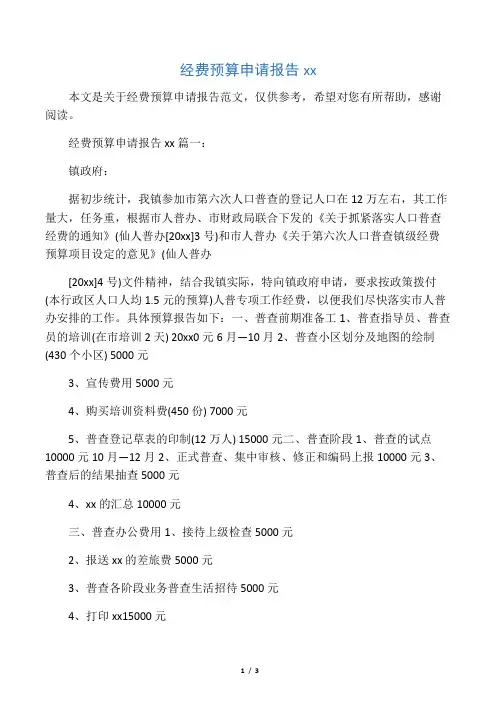 经费预算申请报告 xx

本文是关于经费预算申请报告范文，仅供参考，希望对您有所帮助，感谢阅读。

经费预算申请报告 xx 篇一：

镇政府：

据初步统计，我镇参加市第六次人口普查的登记人口在 12 万左右，其工作量大，任务重，根据市人普办、市财政局联合下发的《关于抓紧落实人口普查经费的通知》(仙人普办[20xx]3 号)和市人普办《关于第六次人口普查镇级经费预算项目设定的意见》(仙人普办

[20xx]4 号)文件精神，结合我镇实际，特向镇政府申请，要求按政策拨付(本行政区人口人均 1.5 元的预算)人普专项工作经费，以便我们尽快落实市人普办安排的工作。具体预算报告如下：一、普查前期准备工 1、普查指导员、普查员的培训(在市培训 2 天) 20xx0 元 6 月—10 月 2、普查小区划分及地图的绘制(430 个小区) 5000 元

3、宣传费用 5000 元

4、购买培训资料费(450 份) 7000 元

5、普查登记草表的印制(12 万人) 15000 元二、普查阶段 1、普查的试点 10000 元 10 月—12 月 2、正式普查、集中审核、修正和编码上报 10000 元 3、普查后的结果抽查 5000 元

4、xx 的汇总 10000 元

三、普查办公费用 1、接待上级检查 5000 元

2、报送 xx 的差旅费 5000 元

3、普查各阶段业务普查生活招待 5000 元

4、打印 xx15000 元

1 / 3